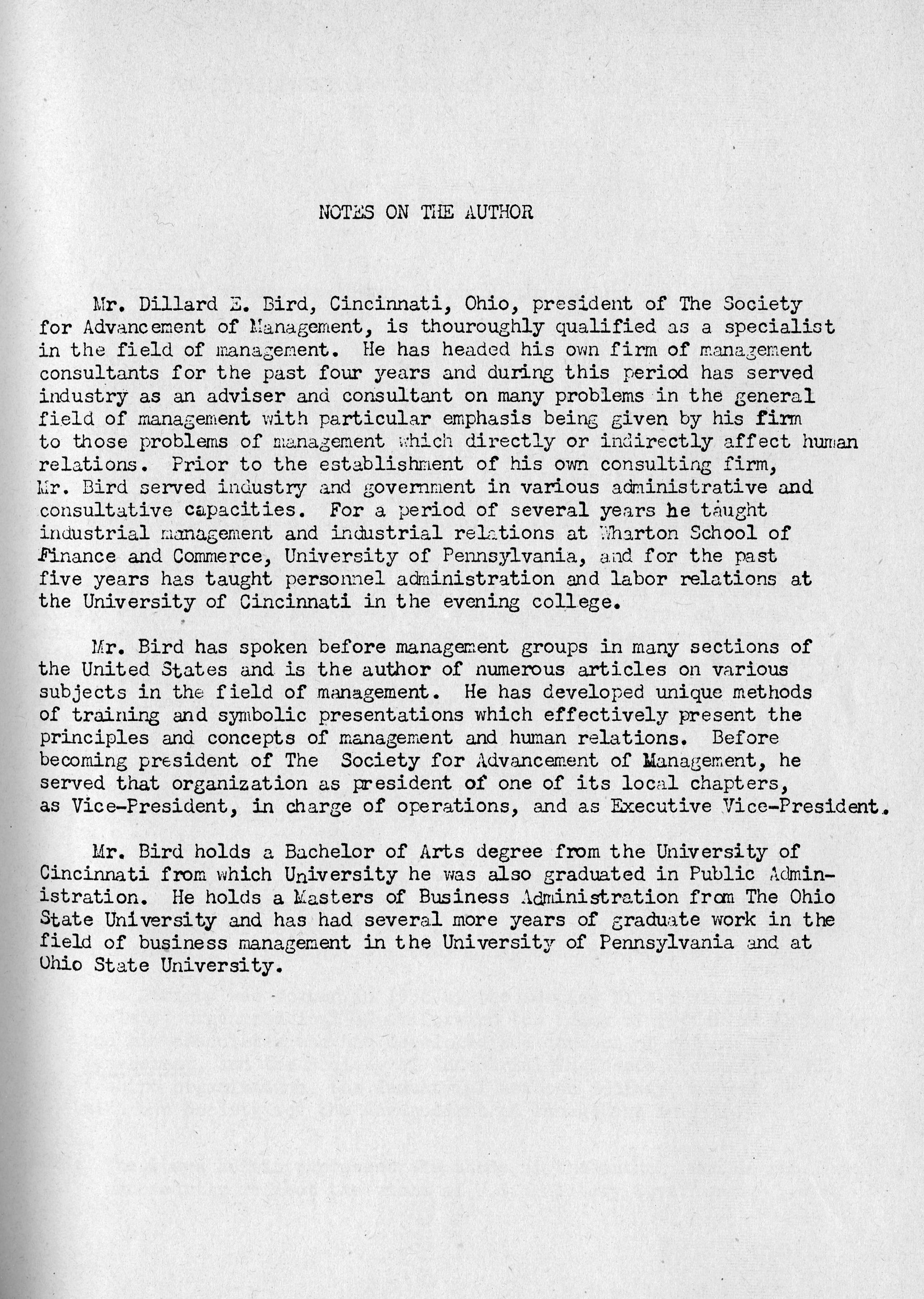 NOTES ON THE AUTHOR

Mr. Dillard E. Bird, Cincinnati, Ohio, president of The Society for Advancement of Management, is thouroughly qualified as a specialist in the field of management. He has headed his own firm of management consultants for the past four years and during this period has served industry as an adviser and consultant on many problems in the general field of management with particular emphasis being given by his firm to those problems of management which directly or indirectly affect human relations. Prior to the establishment of his own consulting firm, Mr. Bird served industry and government in various administrative and consultative capacities. For a period of several years he taught industrial management and industrial relations at Wharton School of Finance and Commerce, University of Pennsylvania, and for the past five years has taught personnel administration and labor relations at the University of Cincinnati in the evening college.

Mr. Bird has spoken before management groups in many sections of the United States and is the author of numerous articles on various subjects in the field of management. He has developed unique methods of training and symbolic presentations which effectively present the principles and concepts of management and human relations. Before becoming president of The Society for Advancement of Management, he served that organization as president of one of its local chapters, as Vice-President, in charge of operations, and as Executive Vice-President.

Mr. Bird holds a Bachelor of Arts degree from the University of Cincinnati from which University he was also graduated in Public Administration. He holds a Masters of Business Administration from The Ohio State University and has had several more years of graduate work in the field of business management in the University of Pennsylvania and at Ohio State University.